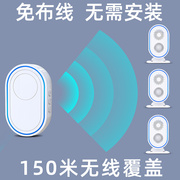 免布线 无需安装

150米无线覆盖